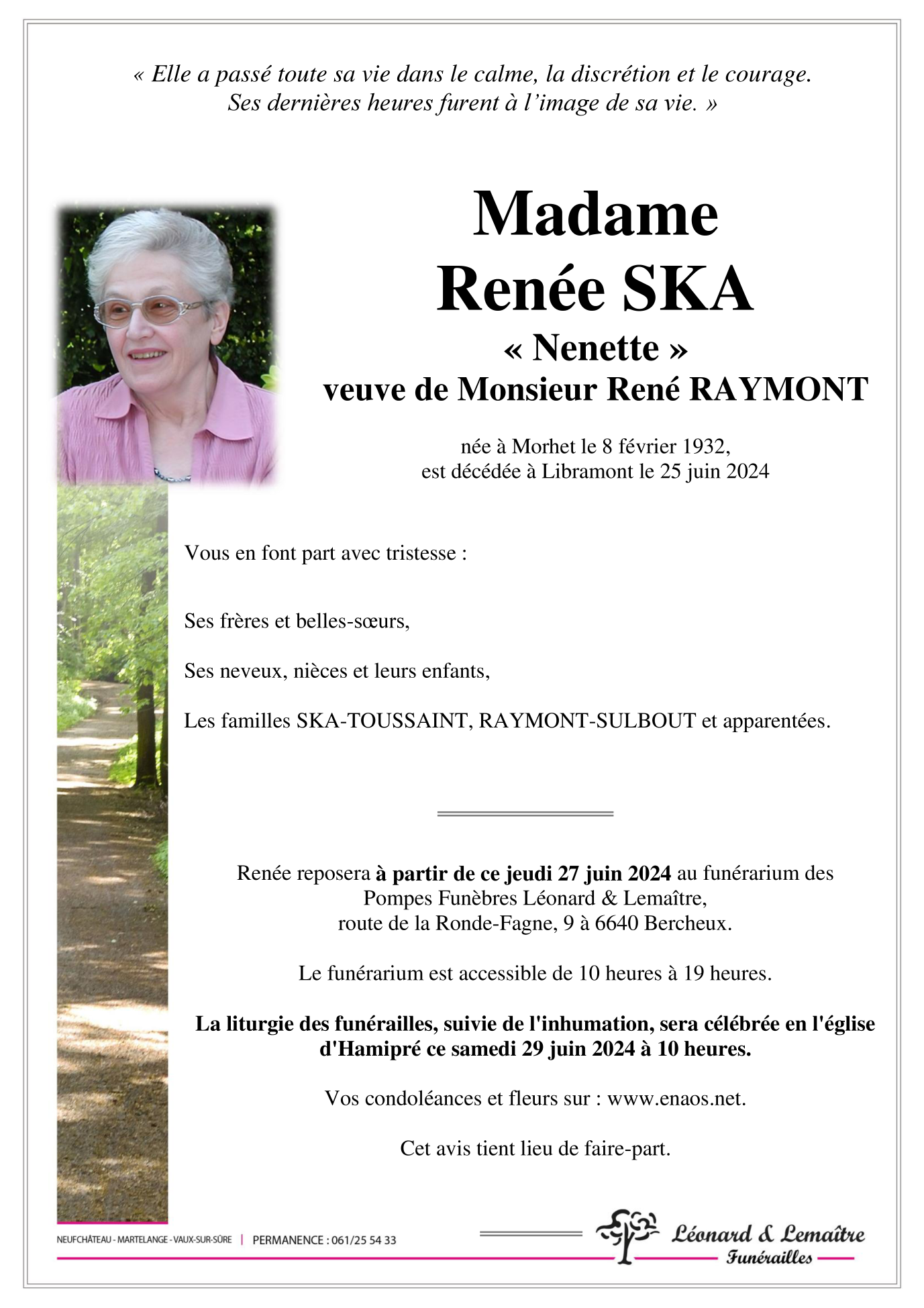 « Elle a passé toute sa vie dans le calme, la discrétion et le courage.
Ses dernières heures furent à l'image de sa vie. »

Madame
Renée SKA
« Nenette »
veuve de Monsieur René RAYMONT

née à Morhet le 8 février 1932,
est décédée à Libramont le 25 juin 2024

Vous en font part avec tristesse :

Ses frères et belles-sœurs,

Ses neveux, nièces et leurs enfants,

Les familles SKA-TOUSSAINT, RAYMONT-SULBOUT et apparentées.

Renée reposera à partir de ce jeudi 27 juin 2024 au funérarium des Pompes Funèbres Léonard & Lemaître, route de la Ronde-Fagne, 9 à 6640 Bercheux.

Le funérarium est accessible de 10 heures à 19 heures.

La liturgie des funérailles, suivie de l'inhumation, sera célébrée en l'église d'Hamipré ce samedi 29 juin 2024 à 10 heures.

Vos condoléances et fleurs sur : www.enaos.net.

Cet avis tient lieu de faire-part.

NEUFCHÂTEAU - MARTELANGE - VAUX-SUR-SÛRE | PERMANENCE : 061/25 54 33

Léonard & Lemaître
Funérailles